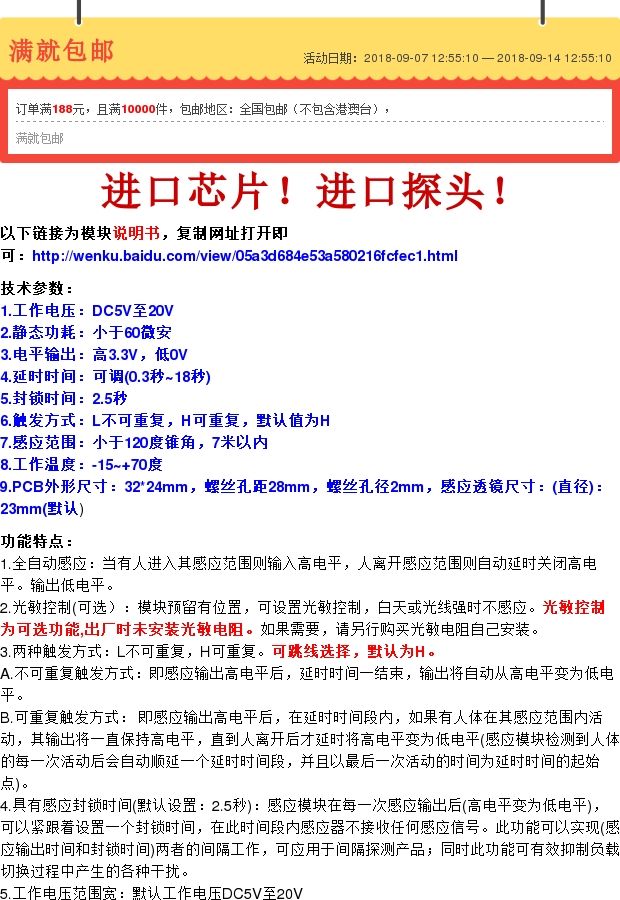 满就包邮

活动日期：2018-09-07 12:55:10 — 2018-09-14 12:55:10

订单满188元，且满10000件，包邮地区：全国包邮（不包含港澳台），

满就包邮

进口芯片！进口探头！

以下链接为模块说明书，复制网址打开即可：http://wenku.baidu.com/view/05a3d684e53a580216fcfec1.html

技术参数：
1.工作电压：DC5V至20V
2.静态功耗：小于60微安
3.电平输出：高3.3V，低0V
4.延时时间：可调(0.3秒~18秒)
5.封锁时间：2.5秒
6.触发方式：L不可重复，H可重复，默认值为H
7.感应范围：小于120度锥角，7米以内
8.工作温度：-15~+70度
9.PCB外形尺寸：32*24mm，螺丝孔距28mm，螺丝孔径2mm，感应透镜尺寸：(直径)：23mm(默认)

功能特点：
1.全自动感应：当有人进入其感应范围则输入高电平，人离开感应范围则自动延时关闭高电平。输出低电平。
2.光敏控制(可选)：模块预留有位置，可设置光敏控制，白天或光线强时不感应。光敏控制为可选功能,出厂时未安装光敏电阻。如果需要，请另行购买光敏电阻自己安装。
3.两种触发方式：L不可重复，H可重复。可跳线选择，默认为H。
A.不可重复触发方式：即感应输出高电平后，延时时间一结束，输出将自动从高电平变为低电平。
B.可重复触发方式：即感应输出高电平后，在延时时间段内，如果有人体在其感应范围内活动，其输出将一直保持高电平，直到人离开后才延时将高电平变为低电平(感应模块检测到人体的每一次活动后会自动顺延一个延时时间段，并且以最后一次活动的时间为延时时间的起始点)。
4.具有感应封锁时间(默认设置：2.5秒)：感应模块在每一次感应输出后(高电平变为低电平)，可以紧跟着设置一个封锁时间，在此时间段内感应器不接收任何感应信号。此功能可以实现(感应输出时间和封锁时间)两者的间隔工作，可应用于间隔探测产品；同时此功能可有效抑制负载切换过程中产生的各种干扰。
5.工作电压范围宽：默认工作电压DC5V至20V